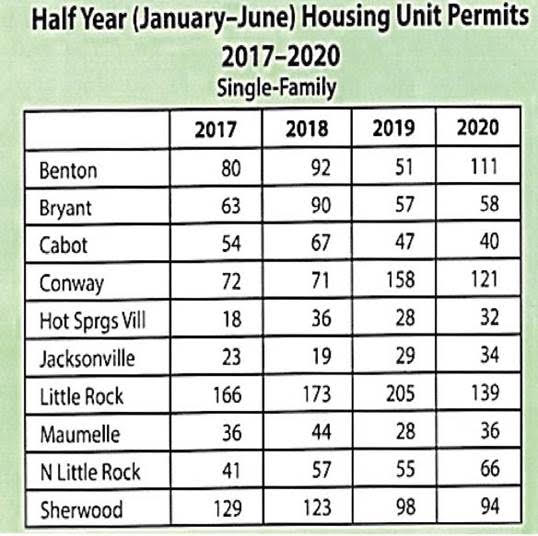 Half Year (January–June) Housing Unit Permits
2017–2020
Single-Family

|  | 2017 | 2018 | 2019 | 2020 |
|---|---|---|---|---|
| Benton | 80 | 92 | 51 | 111 |
| Bryant | 63 | 90 | 57 | 58 |
| Cabot | 54 | 67 | 47 | 40 |
| Conway | 72 | 71 | 158 | 121 |
| Hot Sprgs Vill | 18 | 36 | 28 | 32 |
| Jacksonville | 23 | 19 | 29 | 34 |
| Little Rock | 166 | 173 | 205 | 139 |
| Maumelle | 36 | 44 | 28 | 36 |
| N Little Rock | 41 | 57 | 55 | 66 |
| Sherwood | 129 | 123 | 98 | 94 |